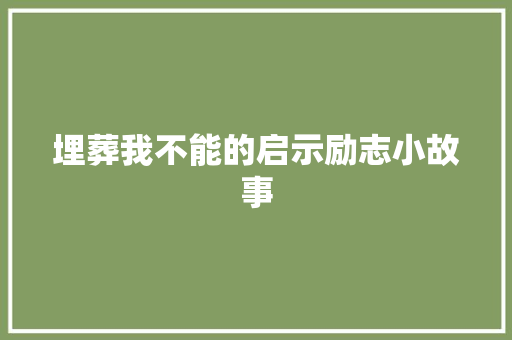 埋葬我不能的启示励志小故事